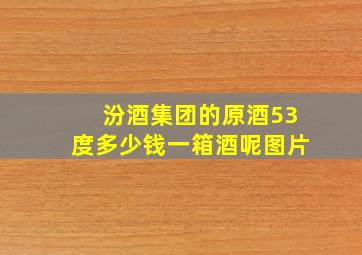 汾酒集团的原酒53度多少钱一箱酒呢图片